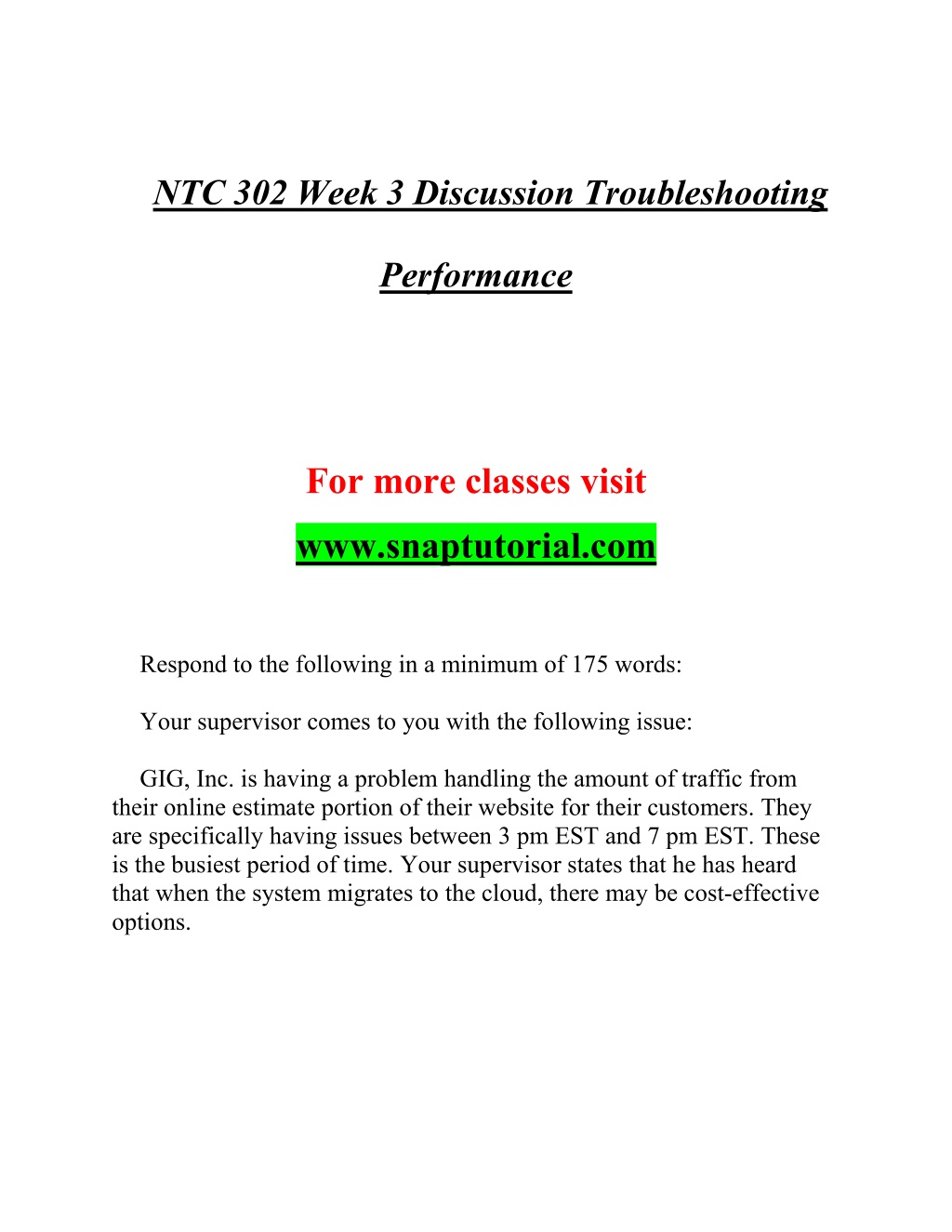 NTC 302 Week 3 Discussion Troubleshooting Performance

For more classes visit

www.snaptutorial.com

Respond to the following in a minimum of 175 words:

Your supervisor comes to you with the following issue:

GIG, Inc. is having a problem handling the amount of traffic from their online estimate portion of their website for their customers. They are specifically having issues between 3 pm EST and 7 pm EST. These is the busiest period of time. Your supervisor states that he has heard that when the system migrates to the cloud, there may be cost-effective options.